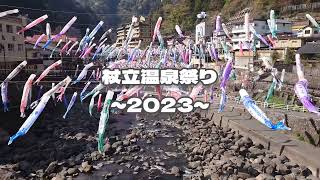 杖立温泉祭り
~2023~